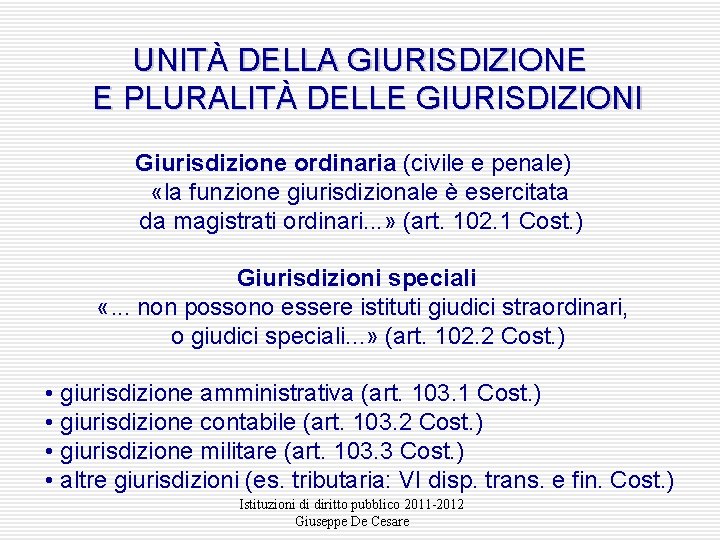 UNITÀ DELLA GIURISDIZIONE
E PLURALITÀ DELLE GIURISDIZIONI

Giurisdizione ordinaria (civile e penale)
«la funzione giurisdizionale è esercitata da magistrati ordinari...» (art. 102.1 Cost.)

Giurisdizioni speciali
«... non possono essere istituti giudici straordinari, o giudici speciali...» (art. 102.2 Cost.)

• giurisdizione amministrativa (art. 103.1 Cost.)
• giurisdizione contabile (art. 103.2 Cost.)
• giurisdizione militare (art. 103.3 Cost.)
• altre giurisdizioni (es. tributaria: VI disp. trans. e fin. Cost.)

Istituzioni di diritto pubblico 2011-2012
Giuseppe De Cesare